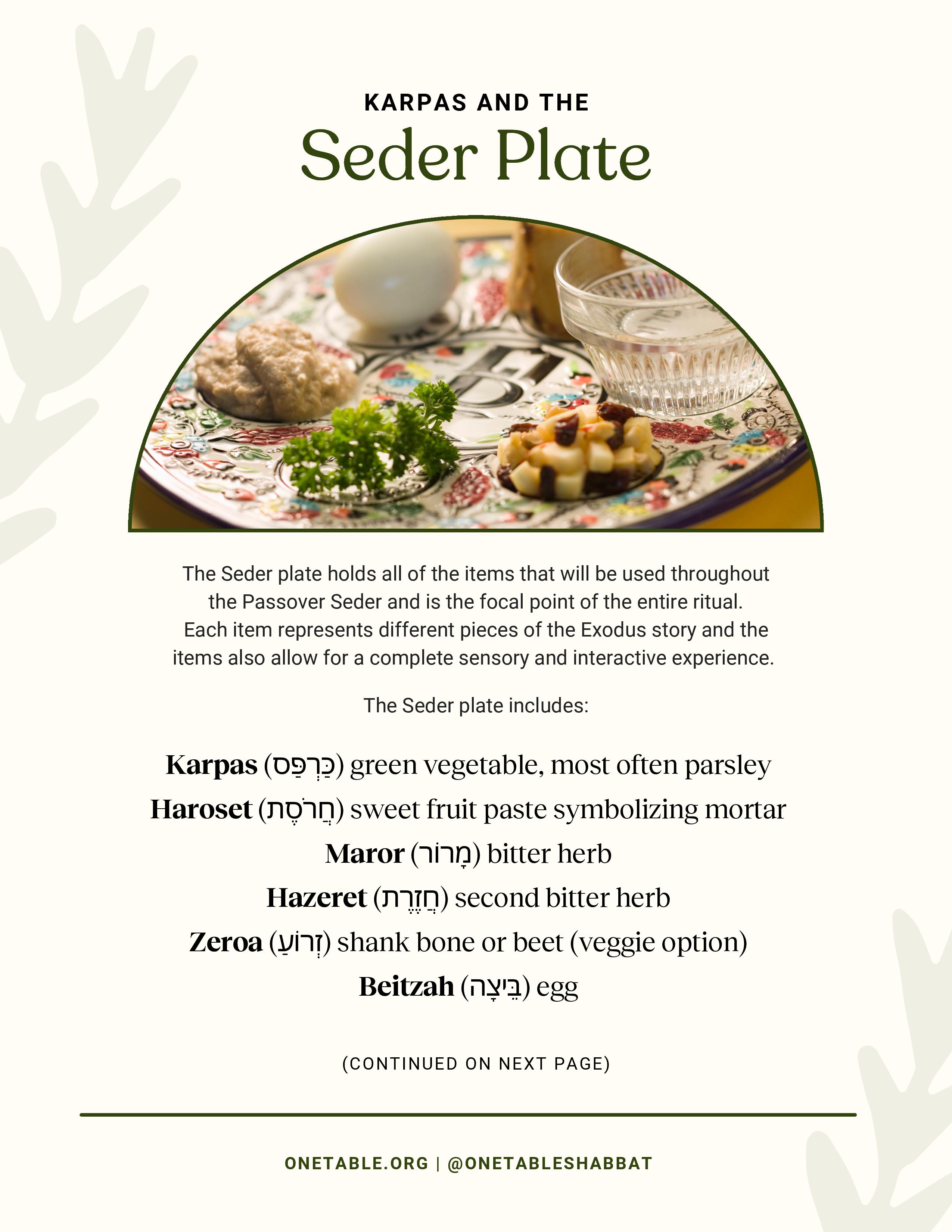 KARPAS AND THE

Seder Plate

The Seder plate holds all of the items that will be used throughout the Passover Seder and is the focal point of the entire ritual. Each item represents different pieces of the Exodus story and the items also allow for a complete sensory and interactive experience.

The Seder plate includes:

Karpas (כַּרְפַּס) green vegetable, most often parsley
Haroset (חֲרֹסֶת) sweet fruit paste symbolizing mortar
Maror (מָרוֹר) bitter herb
Hazeret (חֲזֶרֶת) second bitter herb
Zeroa (זְרוֹעַ) shank bone or beet (veggie option)
Beitzah (בֵּיצָה) egg

(CONTINUED ON NEXT PAGE)

ONETABLE.ORG | @ONETABLESHABBAT